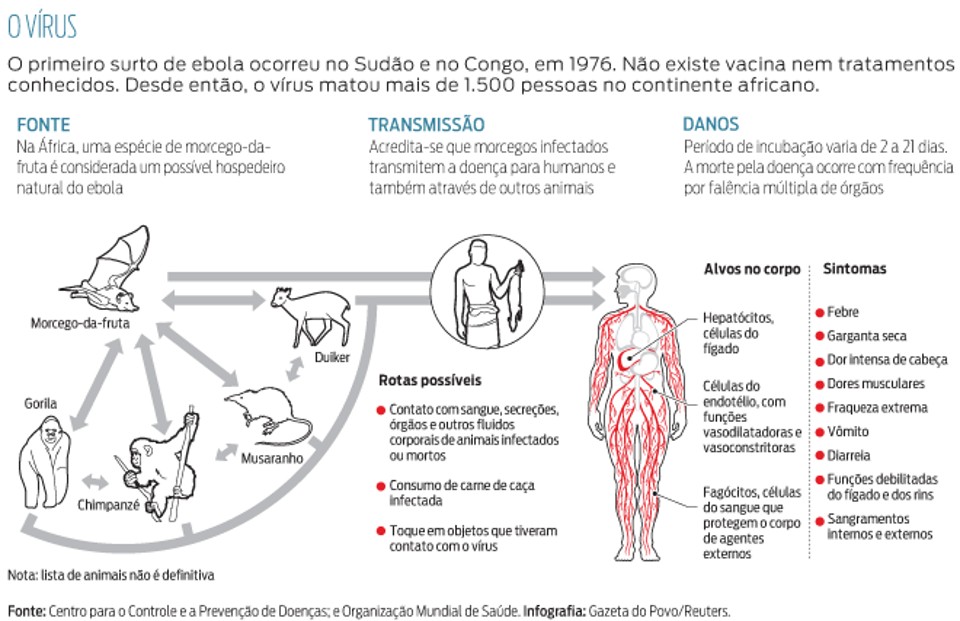 O VÍRUS

O primeiro surto de ebola ocorreu no Sudão e no Congo, em 1976. Não existe vacina nem tratamentos conhecidos. Desde então, o vírus matou mais de 1.500 pessoas no continente africano.

FONTE
Na África, uma espécie de morcego-da-fruta é considerada um possível hospedeiro natural do ebola

TRANSMISSÃO
Acredita-se que morcegos infectados transmitem a doença para humanos e também através de outros animais

DANOS
Período de incubação varia de 2 a 21 dias. A morte pela doença ocorre com frequência por falência múltipla de órgãos

Morcego-da-fruta

Duiker

Gorila

Chimpanzé

Musaranho

Rotas possíveis
Contato com sangue, secreções, órgãos e outros fluidos corporais de animais infectados ou mortos
Consumo de carne de caça infectada
Toque em objetos que tiveram contato com o vírus

Alvos no corpo
Hepatócitos, células do fígado
Células do endotélio, com funções vasodilatadoras e vasoconstritoras
Fagócitos, células do sangue que protegem o corpo de agentes externos

Sintomas
Febre
Garganta seca
Dor intensa de cabeça
Dores musculares
Fraqueza extrema
Vômito
Diarreia
Funções debilitadas do fígado e dos rins
Sangramentos internos e externos

Nota: lista de animais não é definitiva

Fonte: Centro para o Controle e a Prevenção de Doenças; e Organização Mundial de Saúde. Infografia: Gazeta do Povo/Reuters.